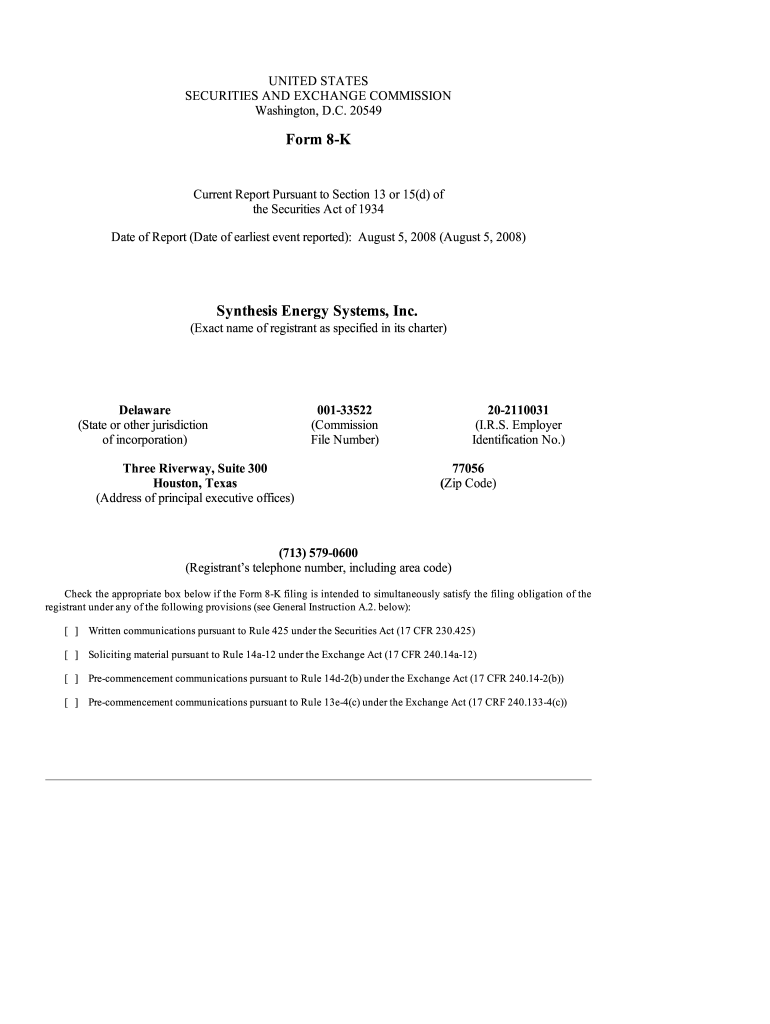 UNITED STATES
SECURITIES AND EXCHANGE COMMISSION
Washington, D.C. 20549

Form 8-K

Current Report Pursuant to Section 13 or 15(d) of
the Securities Act of 1934

Date of Report (Date of earliest event reported): August 5, 2008 (August 5, 2008)

Synthesis Energy Systems, Inc.
(Exact name of registrant as specified in its charter)

Delaware
(State or other jurisdiction of incorporation)

001-33522
(Commission File Number)

20-2110031
(I.R.S. Employer Identification No.)

Three Riverway, Suite 300
Houston, Texas
(Address of principal executive offices)

77056
(Zip Code)

(713) 579-0600
(Registrant's telephone number, including area code)

Check the appropriate box below if the Form 8-K filing is intended to simultaneously satisfy the filing obligation of the registrant under any of the following provisions (see General Instruction A.2. below):

[ ] Written communications pursuant to Rule 425 under the Securities Act (17 CFR 230.425)

[ ] Soliciting material pursuant to Rule 14a-12 under the Exchange Act (17 CFR 240.14a-12)

[ ] Pre-commencement communications pursuant to Rule 14d-2(b) under the Exchange Act (17 CFR 240.14-2(b))

[ ] Pre-commencement communications pursuant to Rule 13e-4(c) under the Exchange Act (17 CRF 240.133-4(c))